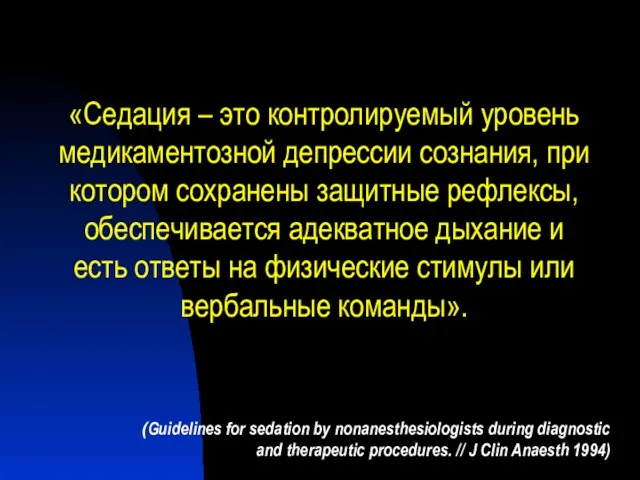 «Седация – это контролируемый уровень медикаментозной депрессии сознания, при котором сохранены защитные рефлексы, обеспечивается адекватное дыхание и есть ответы на физические стимулы или вербальные команды».

(Guidelines for sedation by nonanesthesiologists during diagnostic and therapeutic procedures. // J Clin Anaesth 1994)